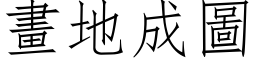 畫地成圖